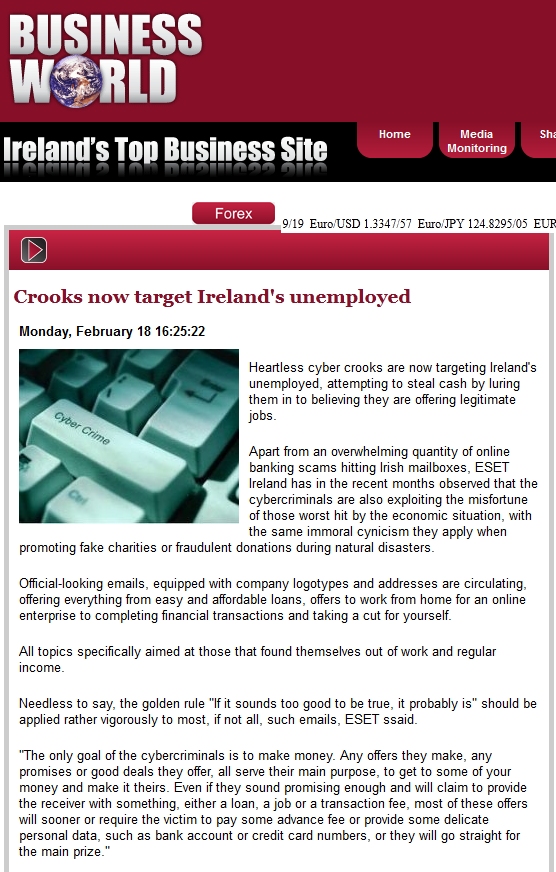 BUSINESS WORLD

Ireland's Top Business Site

Home

Media Monitoring

Sha

Forex

9/19 Euro/USD 1.3347/57 Euro/JPY 124.8295/05 EUR

Crooks now target Ireland's unemployed

Monday, February 18 16:25:22

Cyber Crime

Ctrl

Heartless cyber crooks are now targeting Ireland's unemployed, attempting to steal cash by luring them in to believing they are offering legitimate jobs.

Apart from an overwhelming quantity of online banking scams hitting Irish mailboxes, ESET Ireland has in the recent months observed that the cybercriminals are also exploiting the misfortune of those worst hit by the economic situation, with the same immoral cynicism they apply when promoting fake charities or fraudulent donations during natural disasters.

Official-looking emails, equipped with company logotypes and addresses are circulating, offering everything from easy and affordable loans, offers to work from home for an online enterprise to completing financial transactions and taking a cut for yourself.

All topics specifically aimed at those that found themselves out of work and regular income.

Needless to say, the golden rule "If it sounds too good to be true, it probably is" should be applied rather vigorously to most, if not all, such emails, ESET ssaid.

"The only goal of the cybercriminals is to make money. Any offers they make, any promises or good deals they offer, all serve their main purpose, to get to some of your money and make it theirs. Even if they sound promising enough and will claim to provide the receiver with something, either a loan, a job or a transaction fee, most of these offers will sooner or require the victim to pay some advance fee or provide some delicate personal data, such as bank account or credit card numbers, or they will go straight for the main prize."